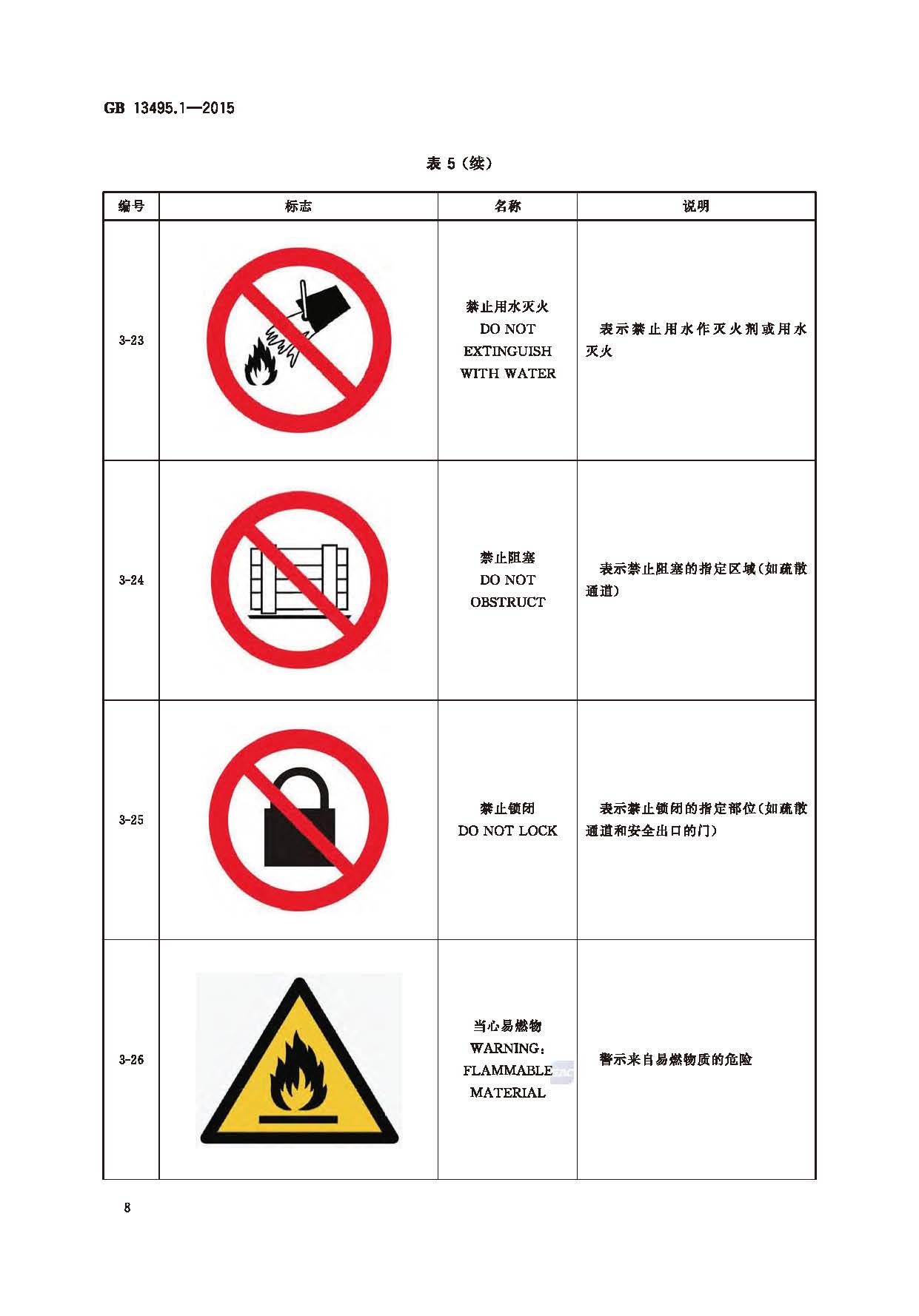 GB 13495.1—2015

表 5（续）

| 编号 | 标志 | 名称 | 说明 |
|---|---|---|---|
| 3-23 | | 禁止用水灭火 DO NOT EXTINGUISH WITH WATER | 表示禁止用水作灭火剂或用水灭火 |
| 3-24 | | 禁止阻塞 DO NOT OBSTRUCT | 表示禁止阻塞的指定区域（如疏散通道） |
| 3-25 | | 禁止锁闭 DO NOT LOCK | 表示禁止锁闭的指定部位（如疏散通道和安全出口的门） |
| 3-26 | | 当心易燃物 WARNING: FLAMMABLE MATERIAL | 警示来自易燃物质的危险 |

8